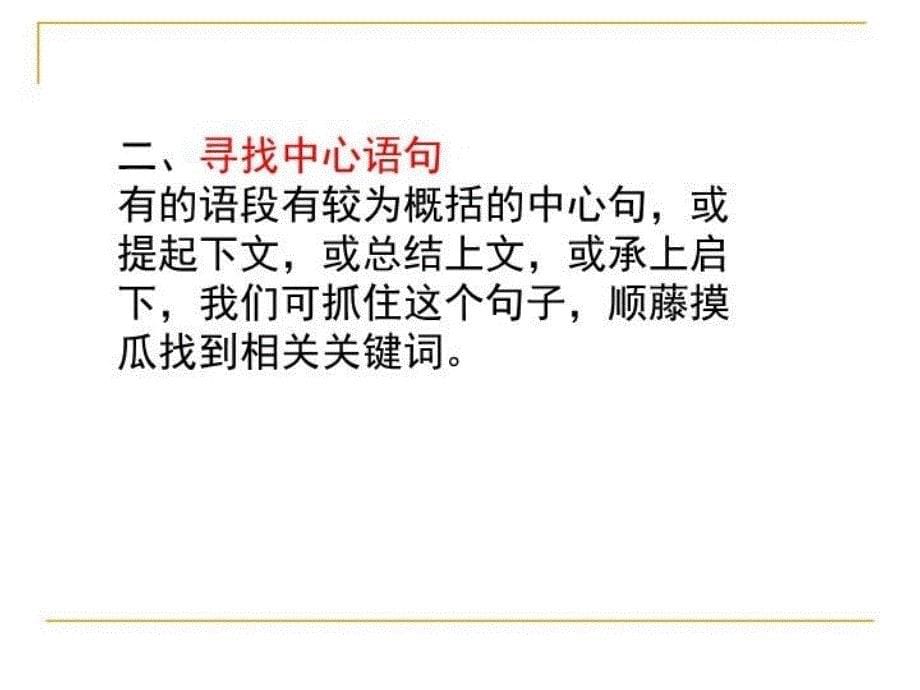 二、寻找中心语句
有的语段有较为概括的中心句，或提起下文，或总结上文，或承上启下，我们可抓住这个句子，顺藤摸瓜找到相关关键词。